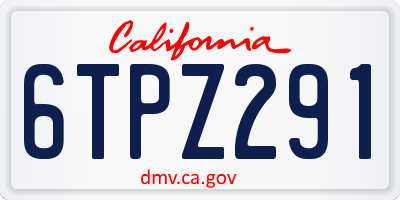 California

6TPZ291

dmv.ca.gov